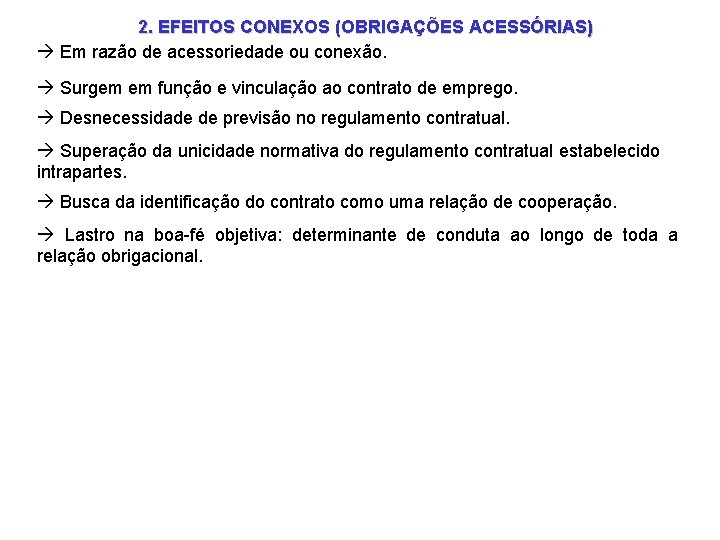 2. EFEITOS CONEXOS (OBRIGAÇÕES ACESSÓRIAS)

→ Em razão de acessoriedade ou conexão.

→ Surgem em função e vinculação ao contrato de emprego.

→ Desnecessidade de previsão no regulamento contratual.

→ Superação da unicidade normativa do regulamento contratual estabelecido intrapartes.

→ Busca da identificação do contrato como uma relação de cooperação.

→ Lastro na boa-fé objetiva: determinante de conduta ao longo de toda a relação obrigacional.